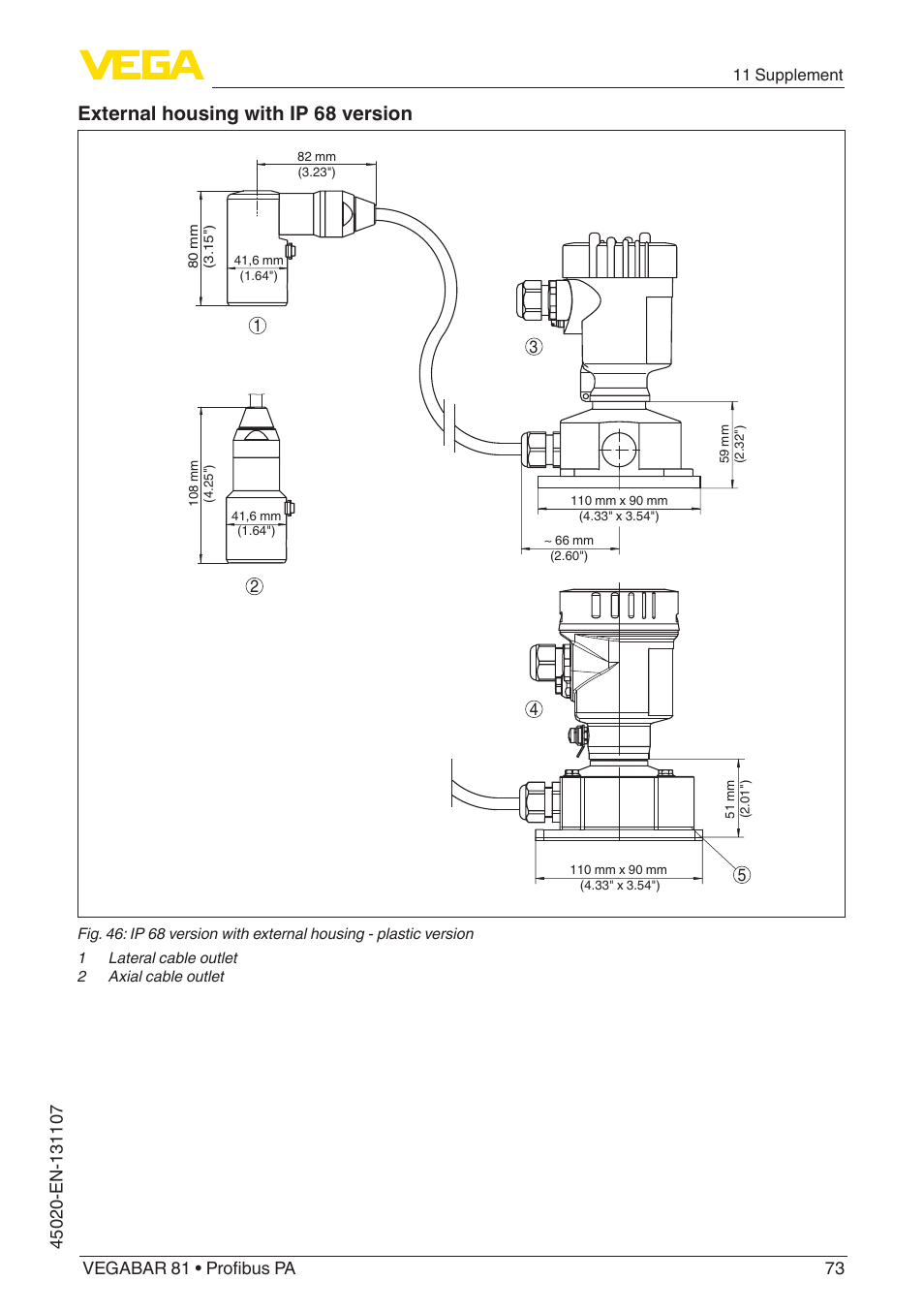 VEGA

11 Supplement

External housing with IP 68 version

82 mm
(3.23")

80 mm
(3.15")

41,6 mm
(1.64")

1

108 mm
(4.25")

41,6 mm
(1.64")

2

3

59 mm
(2.32")

110 mm x 90 mm
(4.33" x 3.54")

~ 66 mm
(2.60")

4

51 mm
(2.01")

110 mm x 90 mm
(4.33" x 3.54")

5

Fig. 46: IP 68 version with external housing - plastic version

1 Lateral cable outlet
2 Axial cable outlet

45020-EN-131107

VEGABAR 81 • Profibus PA

73